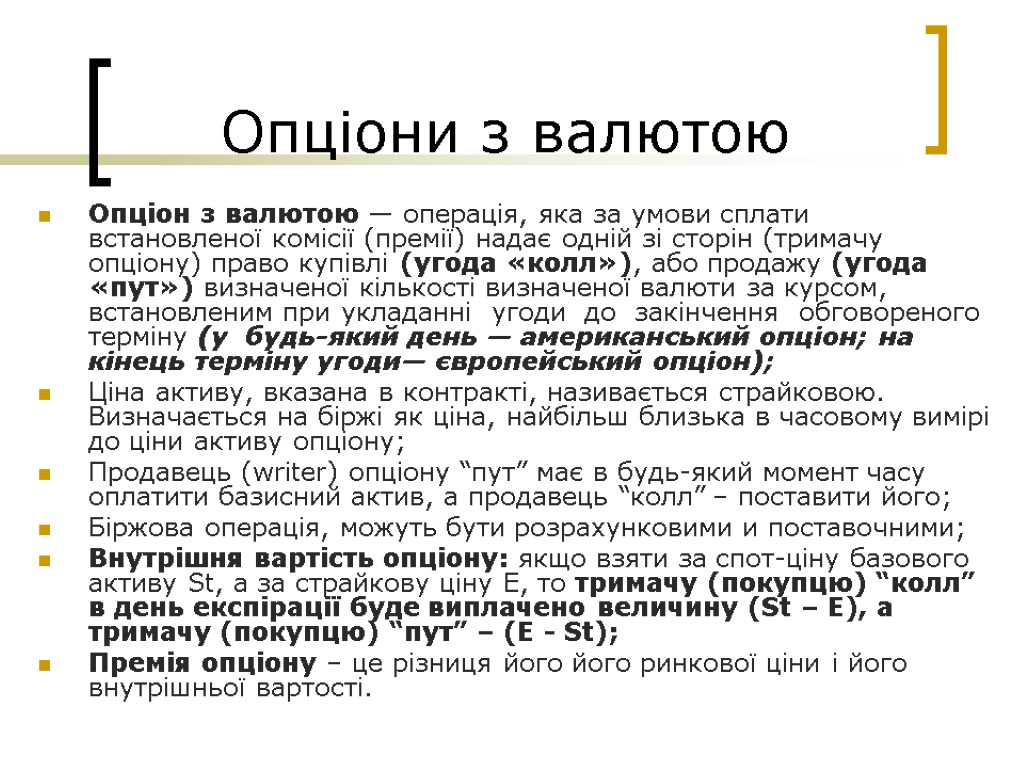 Опціони з валютою

Опціон з валютою — операція, яка за умови сплати встановленої комісії (премії) надає одній зі сторін (тримачу опціону) право купівлі (угода «колл»), або продажу (угода «пут») визначеної кількості визначеної валюти за курсом, встановленим при укладанні угоди до закінчення обговореного терміну (у будь-який день — американський опціон; на кінець терміну угоди— європейський опціон);

Ціна активу, вказана в контракті, називається страйковою. Визначається на біржі як ціна, найбільш близька в часовому вимірі до ціни активу опціону;

Продавець (writer) опціону “пут” має в будь-який момент часу оплатити базисний актив, а продавець “колл” – поставити його;

Біржова операція, можуть бути розрахунковими и поставочними;

Внутрішня вартість опціону: якщо взяти за спот-ціну базового активу St, а за страйкову ціну E, то тримачу (покупцю) “колл” в день експірації буде виплачено величину (St – E), а тримачу (покупцю) “пут” – (E - St);

Премія опціону – це різниця його його ринкової ціни і його внутрішньої вартості.